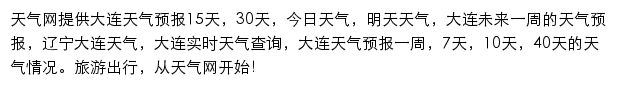 天气网提供大连天气预报15天，30天，今日天气，明天天气，大连未来一周的天气预报，辽宁大连天气，大连实时天气查询，大连天气预报一周，7天，10天，40天的天气情况。旅游出行，从天气网开始!